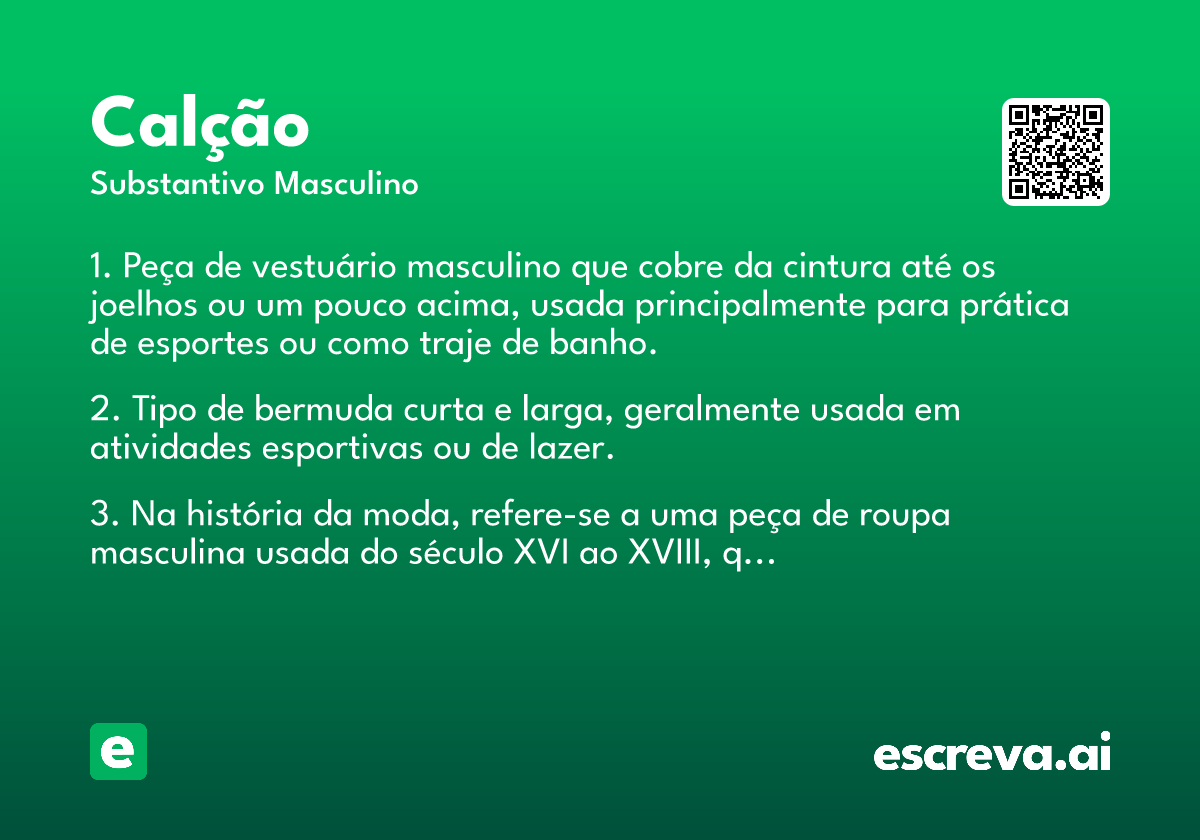 Calção
Substantivo Masculino

1. Peça de vestuário masculino que cobre da cintura até os joelhos ou um pouco acima, usada principalmente para prática de esportes ou como traje de banho.

2. Tipo de bermuda curta e larga, geralmente usada em atividades esportivas ou de lazer.

3. Na história da moda, refere-se a uma peça de roupa masculina usada do século XVI ao XVIII, q...

e

escreva.ai